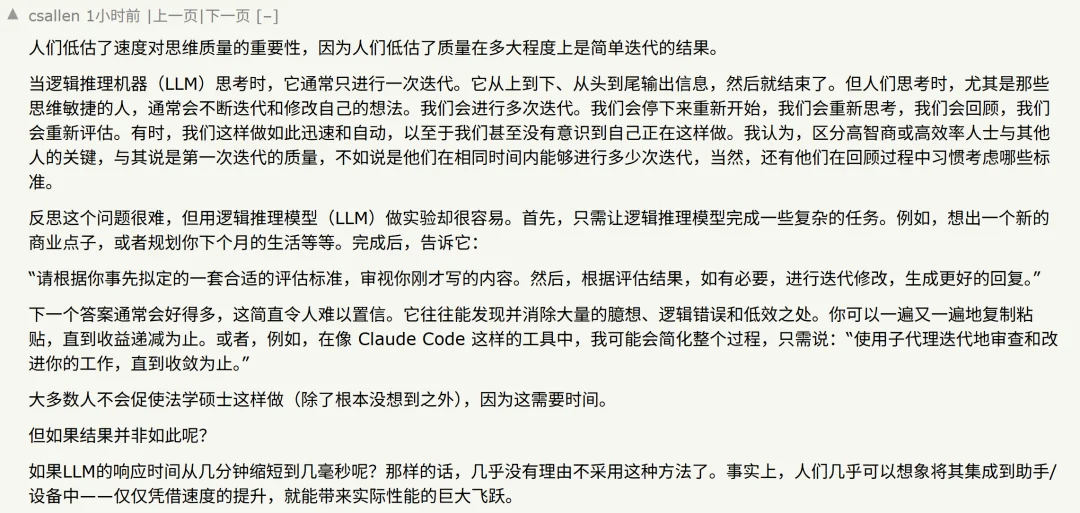 ▲ csallen 1小时前 |上一页|下一页 [–]

人们低估了速度对思维质量的重要性，因为人们低估了质量在多大程度上是简单迭代的结果。

当逻辑推理机器（LLM）思考时，它通常只进行一次迭代。它从上到下、从头到尾输出信息，然后就结束了。但人们思考时，尤其是那些思维敏捷的人，通常会不断迭代和修改自己的想法。我们会进行多次迭代。我们会停下来重新开始，我们会重新思考，我们会回顾，我们会重新评估。有时，我们这样做如此迅速和自动，以至于我们甚至没有意识到自己正在这样做。我认为，区分高智商或高效率人士与其他人的关键，与其说是第一次迭代的质量，不如说是他们在相同时间内能够进行多少次迭代，当然，还有他们在回顾过程中习惯考虑哪些标准。

反思这个问题很难，但用逻辑推理模型（LLM）做实验却很容易。首先，只需让逻辑推理模型完成一些复杂的任务。例如，想出一个新的商业点子，或者规划你下个月的生活等等。完成后，告诉它：

“请根据你事先拟定的一套合适的评估标准，审视你刚才写的内容。然后，根据评估结果，如有必要，进行迭代修改，生成更好的回复。”

下一个答案通常会好得多，这简直令人难以置信。它往往能发现并消除大量的臆想、逻辑错误和低效之处。你可以一遍又一遍地复制粘贴，直到收益递减为止。或者，例如，在像 Claude Code 这样的工具中，我可能会简化整个过程，只需说：“使用子代理迭代地审查和改进你的工作，直到收敛为止。”

大多数人不会促使法学硕士这样做（除了根本没想到之外），因为这需要时间。

但如果结果并非如此呢？

如果LLM的响应时间从几分钟缩短到几毫秒呢？那样的话，几乎没有理由不采用这种方法了。事实上，人们几乎可以想象将其集成到助手/设备中——仅仅凭借速度的提升，就能带来实际性能的巨大飞跃。